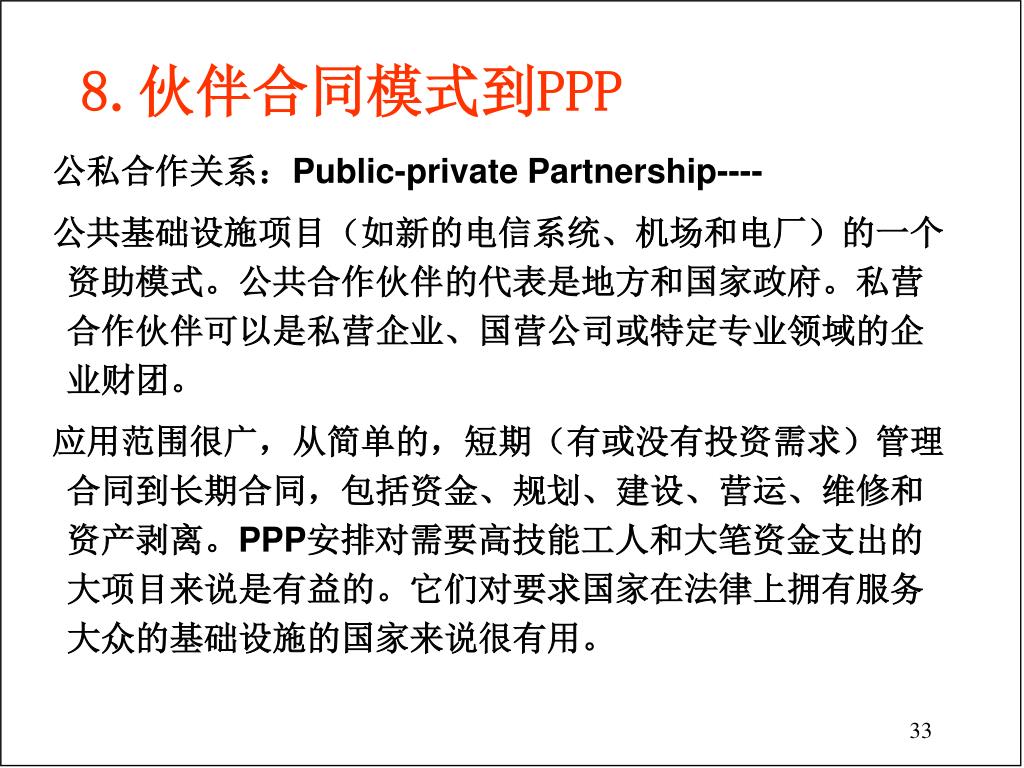 8. 伙伴合同模式到PPP

公私合作关系：Public-private Partnership----

公共基础设施项目（如新的电信系统、机场和电厂）的一个资助模式。公共合作伙伴的代表是地方和国家政府。私营合作伙伴可以是私营企业、国营公司或特定专业领域的企业财团。

应用范围很广，从简单的，短期（有或没有投资需求）管理合同到长期合同，包括资金、规划、建设、营运、维修和资产剥离。PPP安排对需要高技能工人和大笔资金支出的大项目来说是有益的。它们对要求国家在法律上拥有服务大众的基础设施的国家来说很有用。

33